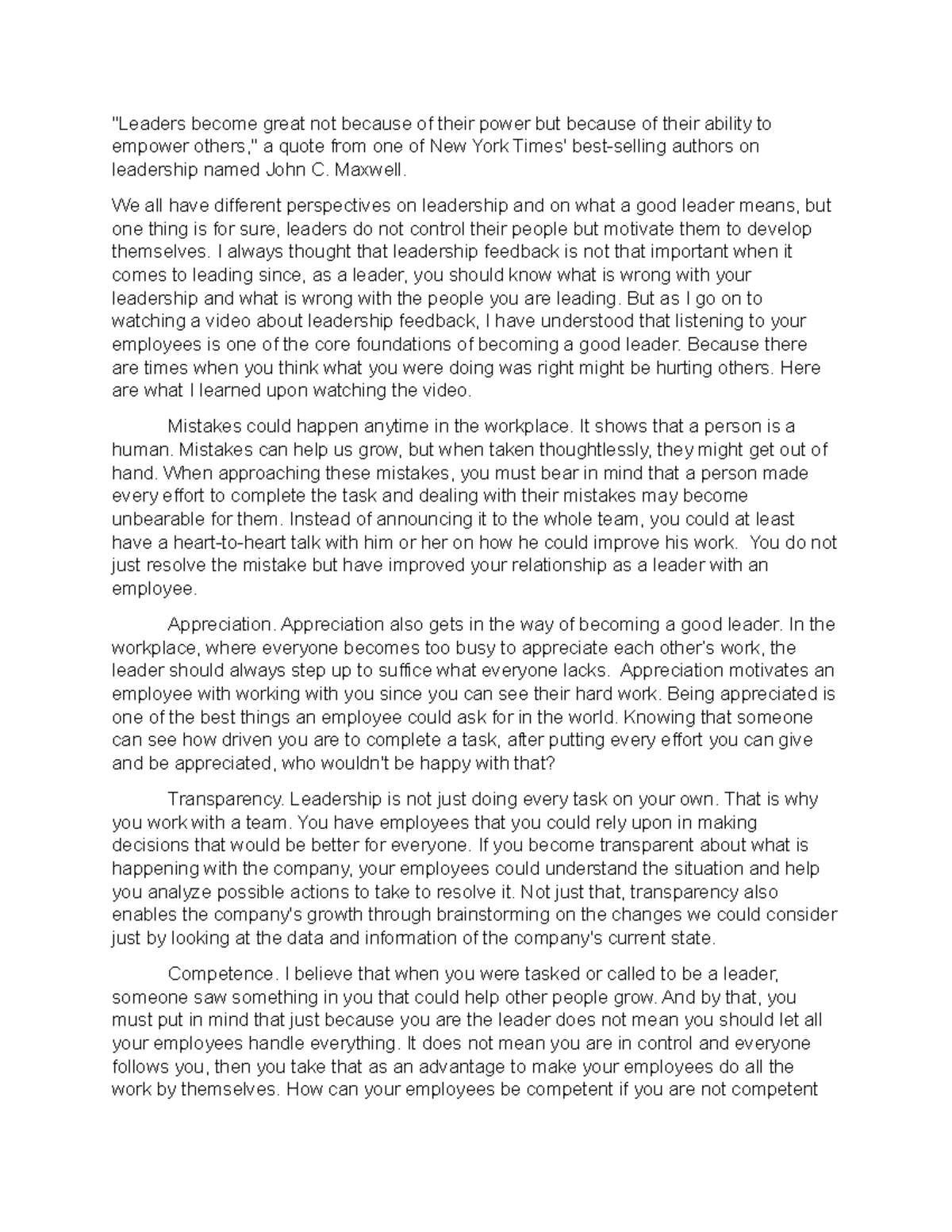 "Leaders become great not because of their power but because of their ability to empower others," a quote from one of New York Times' best-selling authors on leadership named John C. Maxwell.

We all have different perspectives on leadership and on what a good leader means, but one thing is for sure, leaders do not control their people but motivate them to develop themselves. I always thought that leadership feedback is not that important when it comes to leading since, as a leader, you should know what is wrong with your leadership and what is wrong with the people you are leading. But as I go on to watching a video about leadership feedback, I have understood that listening to your employees is one of the core foundations of becoming a good leader. Because there are times when you think what you were doing was right might be hurting others. Here are what I learned upon watching the video.

Mistakes could happen anytime in the workplace. It shows that a person is a human. Mistakes can help us grow, but when taken thoughtlessly, they might get out of hand. When approaching these mistakes, you must bear in mind that a person made every effort to complete the task and dealing with their mistakes may become unbearable for them. Instead of announcing it to the whole team, you could at least have a heart-to-heart talk with him or her on how he could improve his work. You do not just resolve the mistake but have improved your relationship as a leader with an employee.

Appreciation. Appreciation also gets in the way of becoming a good leader. In the workplace, where everyone becomes too busy to appreciate each other's work, the leader should always step up to suffice what everyone lacks. Appreciation motivates an employee with working with you since you can see their hard work. Being appreciated is one of the best things an employee could ask for in the world. Knowing that someone can see how driven you are to complete a task, after putting every effort you can give and be appreciated, who wouldn't be happy with that?

Transparency. Leadership is not just doing every task on your own. That is why you work with a team. You have employees that you could rely upon in making decisions that would be better for everyone. If you become transparent about what is happening with the company, your employees could understand the situation and help you analyze possible actions to take to resolve it. Not just that, transparency also enables the company's growth through brainstorming on the changes we could consider just by looking at the data and information of the company's current state.

Competence. I believe that when you were tasked or called to be a leader, someone saw something in you that could help other people grow. And by that, you must put in mind that just because you are the leader does not mean you should let all your employees handle everything. It does not mean you are in control and everyone follows you, then you take that as an advantage to make your employees do all the work by themselves. How can your employees be competent if you are not competent